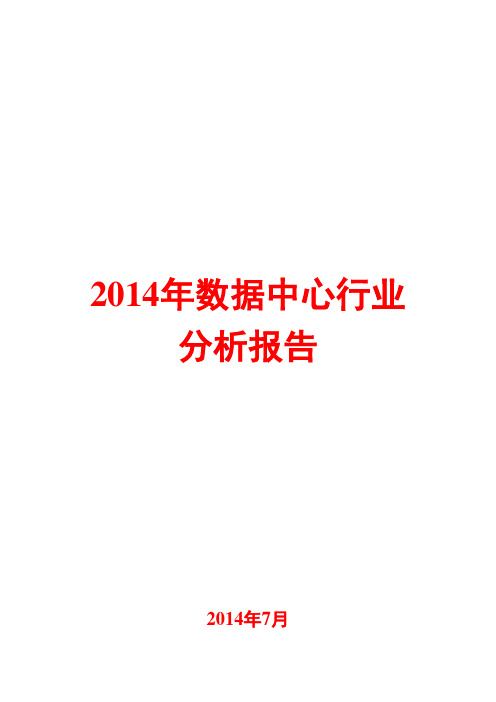 2014年数据中心行业分析报告

2014年7月